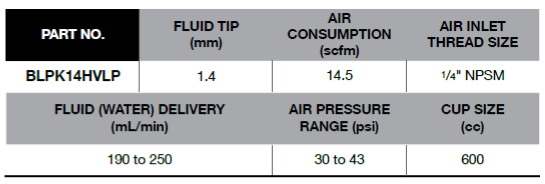 | PART NO. | FLUID TIP (mm) | AIR CONSUMPTION (scfm) | AIR INLET THREAD SIZE |
|---|---|---|---|
| BLPK14HVLP | 1.4 | 14.5 | 1/4" NPSM |

| FLUID (WATER) DELIVERY (mL/min) | AIR PRESSURE RANGE (psi) | CUP SIZE (cc) |
|---|---|---|
| 190 to 250 | 30 to 43 | 600 |